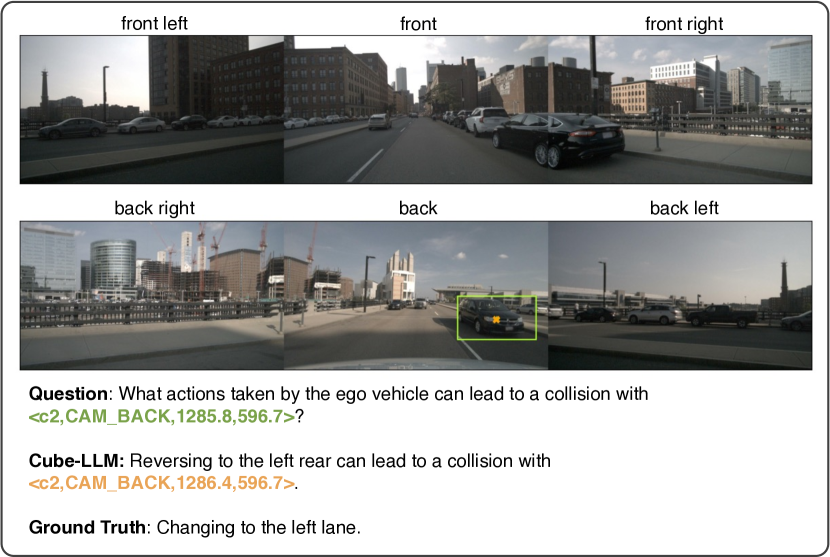 front left

front

front right

back right

back

back left

Question: What actions taken by the ego vehicle can lead to a collision with <c2,CAM_BACK,1285.8,596.7>?

Cube-LLM: Reversing to the left rear can lead to a collision with <c2,CAM_BACK,1286.4,596.7>.

Ground Truth: Changing to the left lane.